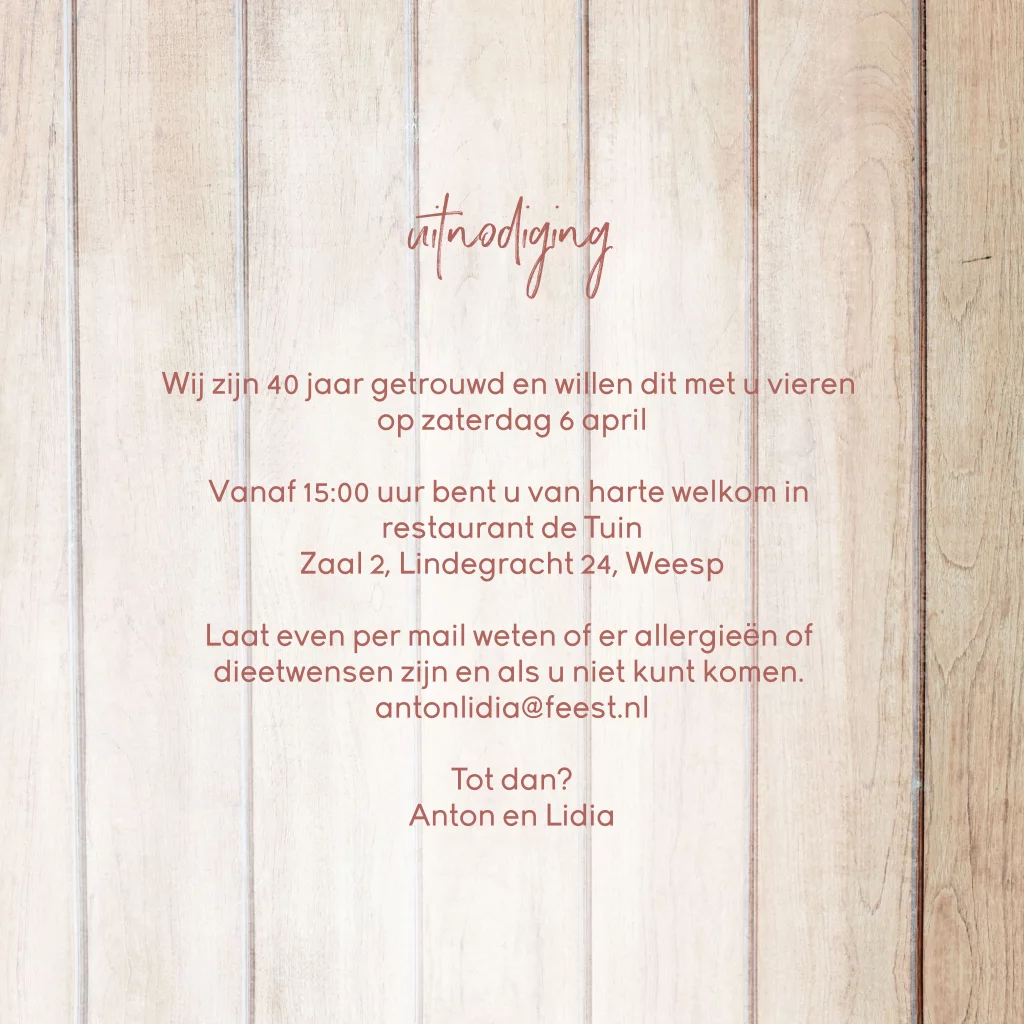 uitnodiging

Wij zijn 40 jaar getrouwd en willen dit met u vieren
op zaterdag 6 april

Vanaf 15:00 uur bent u van harte welkom in
restaurant de Tuin
Zaal 2, Lindegracht 24, Weesp

Laat even per mail weten of er allergieën of dieetwensen zijn en als u niet kunt komen.
antonlidia@feest.nl

Tot dan?
Anton en Lidia